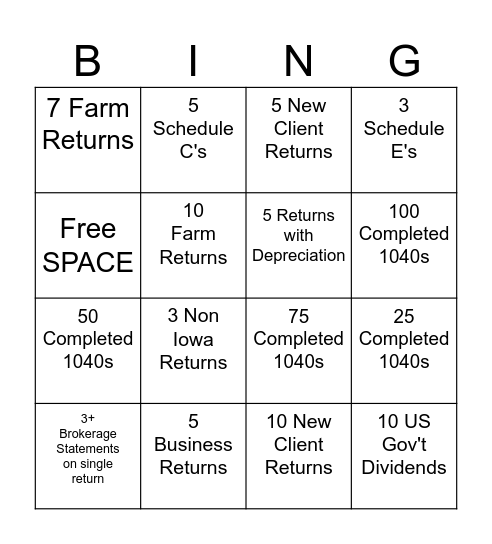 | B | I | N | G |
|---|---|---|---|
| 7 Farm Returns | 5 Schedule C's | 5 New Client Returns | 3 Schedule E's |
| Free SPACE | 10 Farm Returns | 5 Returns with Depreciation | 100 Completed 1040s |
| 50 Completed 1040s | 3 Non Iowa Returns | 75 Completed 1040s | 25 Completed 1040s |
| 3+ Brokerage Statements on single return | 5 Business Returns | 10 New Client Returns | 10 US Gov't Dividends |